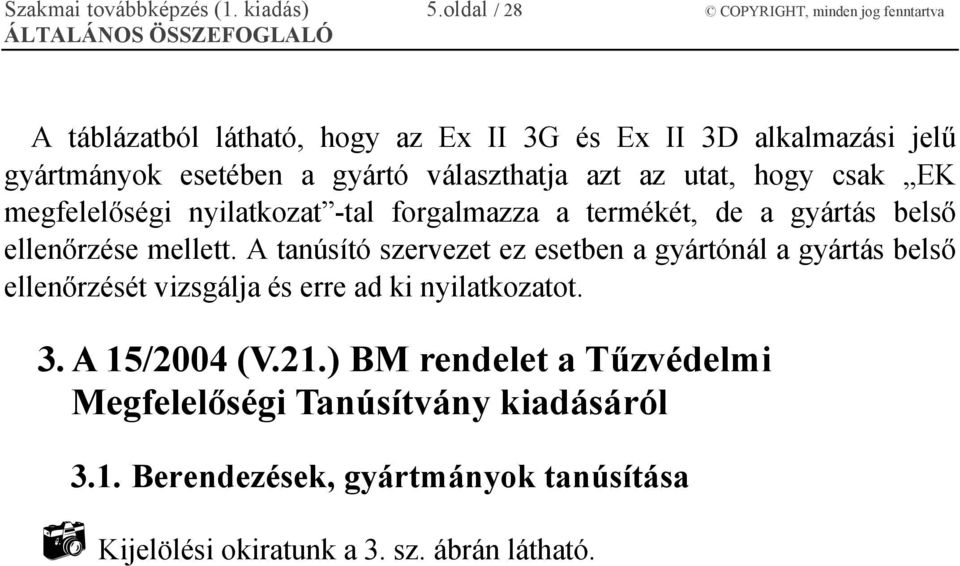 Szakmai továbbképzés (1. kiadás) 5.oldal / 28 © COPYRIGHT, minden jog fenntartva
ÁLTALÁNOS ÖSSZEFOGLALÓ

A táblázatból látható, hogy az Ex II 3G és Ex II 3D alkalmazási jelű gyártmányok esetében a gyártó választhatja azt az utat, hogy csak „EK megfelelőségi nyilatkozat”-tal forgalmazza a termékét, de a gyártás belső ellenőrzése mellett. A tanúsító szervezet ez esetben a gyártónál a gyártás belső ellenőrzését vizsgálja és erre ad ki nyilatkozatot.

3. A 15/2004 (V.21.) BM rendelet a Tűzvédelmi Megfelelőségi Tanúsítvány kiadásáról

3.1. Berendezések, gyártmányok tanúsítása

Kijelölési okiratunk a 3. sz. ábrán látható.